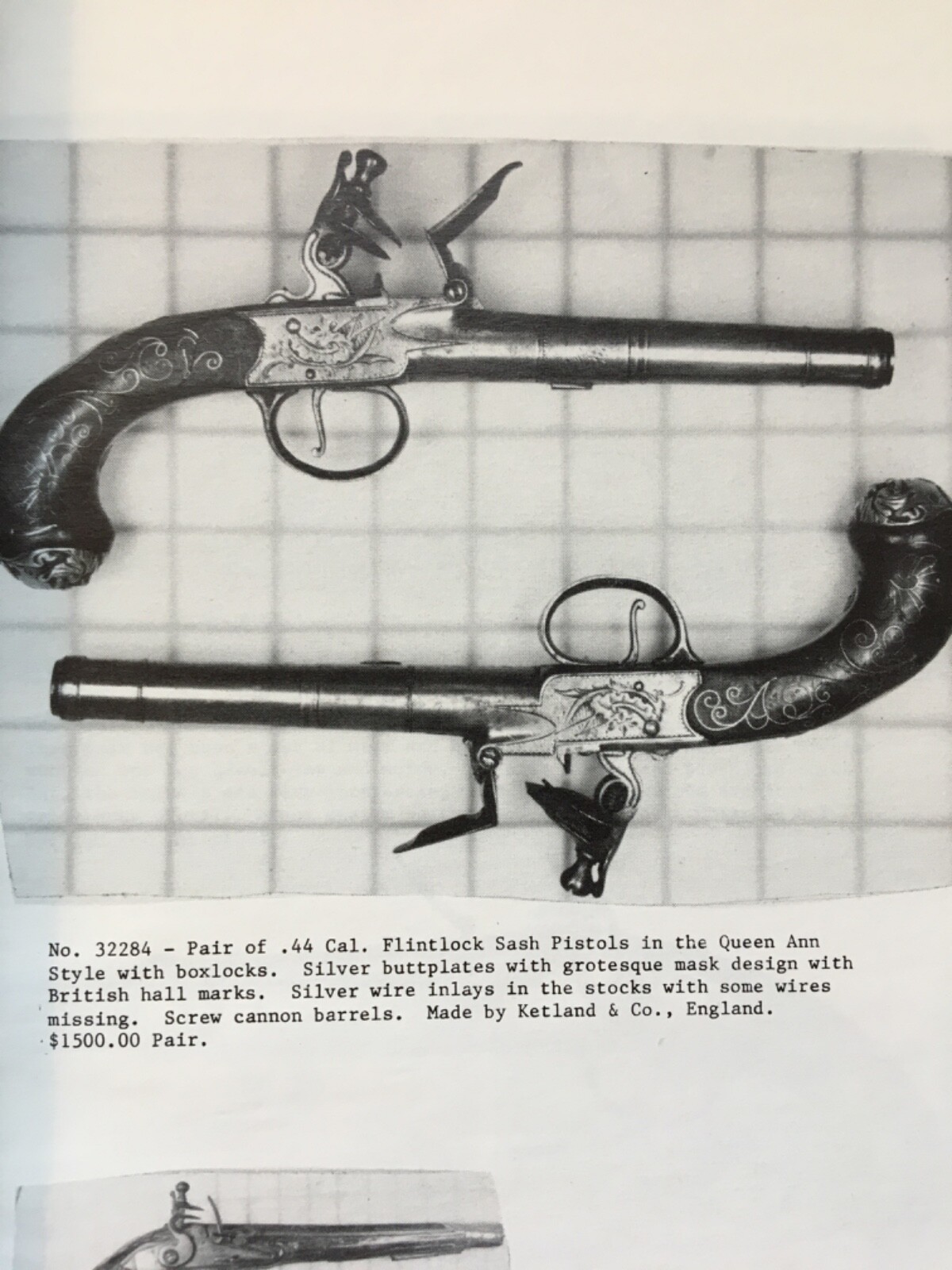 No. 32284 - Pair of .44 Cal. Flintlock Sash Pistols in the Queen Ann Style with boxlocks. Silver buttplates with grotesque mask design with British hall marks. Silver wire inlays in the stocks with some wires missing. Screw cannon barrels. Made by Ketland & Co., England. $1500.00 Pair.